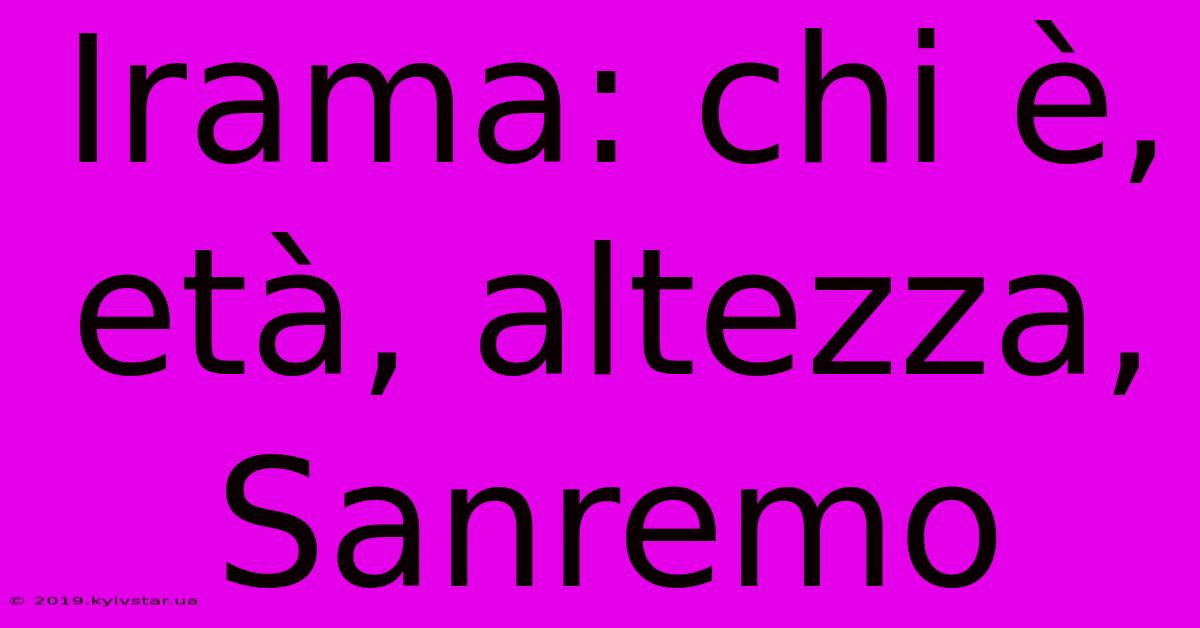 Irama: chi è, età, altezza, Sanremo

© 2019.kyivstar.ua